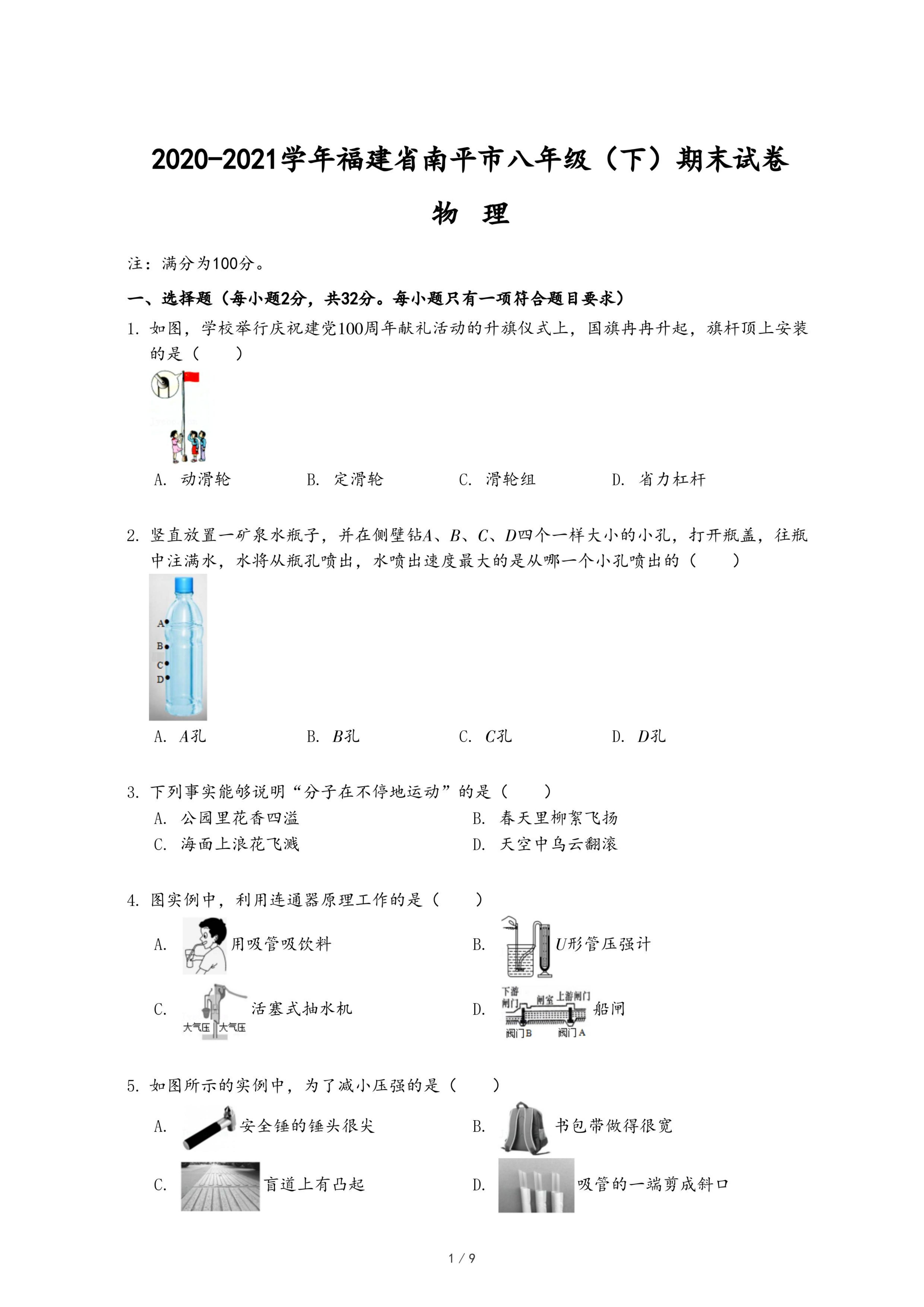 2020-2021学年福建省南平市八年级（下）期末试卷

物 理

注：满分为100分。

一、选择题（每小题2分，共32分。每小题只有一项符合题目要求）

1. 如图，学校举行庆祝建党100周年献礼活动的升旗仪式上，国旗冉冉升起，旗杆顶上安装的是（　　）

A. 动滑轮　　B. 定滑轮　　C. 滑轮组　　D. 省力杠杆

2. 竖直放置一矿泉水瓶子，并在侧壁钻$A$、$B$、$C$、$D$四个一样大小的小孔，打开瓶盖，往瓶中注满水，水将从瓶孔喷出，水喷出速度最大的是从哪一个小孔喷出的（　　）

A
B
C
D

A. $A$孔　　B. $B$孔　　C. $C$孔　　D. $D$孔

3. 下列事实能够说明“分子在不停地运动”的是（　　）

A. 公园里花香四溢　　B. 春天里柳絮飞扬
C. 海面上浪花飞溅　　D. 天空中乌云翻滚

4. 图实例中，利用连通器原理工作的是（　　）

A. 用吸管吸饮料　　B. $U$形管压强计

C. 大气压 大气压 活塞式抽水机　　D. 下游闸门 闸室 上游闸门 阀门B 阀门A 船闸

5. 如图所示的实例中，为了减小压强的是（　　）

A. 安全锤的锤头很尖　　B. 书包带做得很宽

C. 盲道上有凸起　　D. 吸管的一端剪成斜口

1 / 9